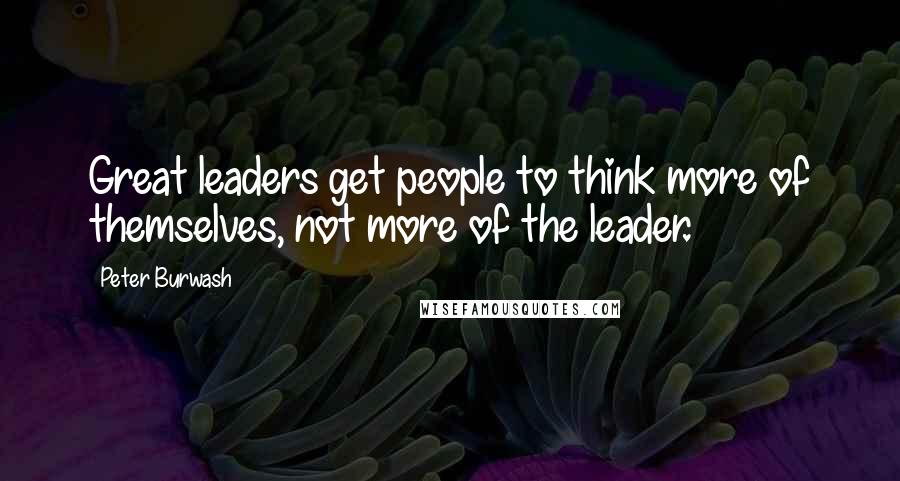 Great leaders get people to think more of themselves, not more of the leader.

Peter Burwash

WISEFAMOUSQUOTES.COM